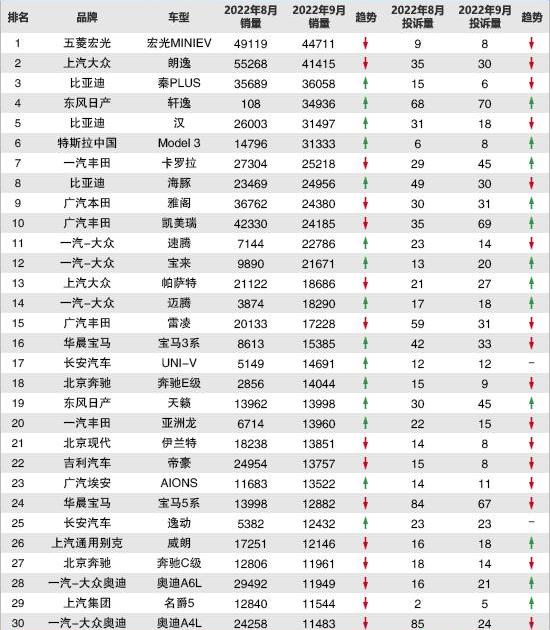 | 排名 | 品牌 | 车型 | 2022年8月销量 | 2022年9月销量 | 趋势 | 2022年8月投诉量 | 2022年9月投诉量 | 趋势 |
|---|---|---|---|---|---|---|---|---|
| 1 | 五菱宏光 | 宏光MINIEV | 49119 | 44711 | ↓ | 9 | 8 | ↓ |
| 2 | 上汽大众 | 朗逸 | 55268 | 41415 | ↓ | 35 | 30 | ↓ |
| 3 | 比亚迪 | 秦PLUS | 35689 | 36058 | ↑ | 15 | 6 | ↓ |
| 4 | 东风日产 | 轩逸 | 108 | 34936 | ↑ | 68 | 70 | ↑ |
| 5 | 比亚迪 | 汉 | 26003 | 31497 | ↑ | 31 | 18 | ↓ |
| 6 | 特斯拉中国 | Model 3 | 14796 | 31333 | ↑ | 6 | 8 | ↑ |
| 7 | 一汽丰田 | 卡罗拉 | 27304 | 25218 | ↓ | 29 | 45 | ↑ |
| 8 | 比亚迪 | 海豚 | 23469 | 24956 | ↑ | 49 | 30 | ↓ |
| 9 | 广汽本田 | 雅阁 | 36762 | 24380 | ↓ | 30 | 31 | ↑ |
| 10 | 广汽丰田 | 凯美瑞 | 42330 | 24185 | ↓ | 35 | 69 | ↑ |
| 11 | 一汽-大众 | 速腾 | 7144 | 22786 | ↑ | 23 | 14 | ↓ |
| 12 | 一汽-大众 | 宝来 | 9890 | 21671 | ↑ | 13 | 20 | ↑ |
| 13 | 上汽大众 | 帕萨特 | 21122 | 18686 | ↓ | 21 | 27 | ↑ |
| 14 | 一汽-大众 | 迈腾 | 3874 | 18290 | ↑ | 17 | 18 | ↑ |
| 15 | 广汽丰田 | 雷凌 | 20133 | 17228 | ↓ | 59 | 31 | ↓ |
| 16 | 华晨宝马 | 宝马3系 | 8613 | 15385 | ↑ | 42 | 33 | ↓ |
| 17 | 长安汽车 | UNI-V | 5149 | 14691 | ↑ | 12 | 12 | - |
| 18 | 北京奔驰 | 奔驰E级 | 2856 | 14044 | ↑ | 15 | 9 | ↓ |
| 19 | 东风日产 | 天籁 | 13962 | 13998 | ↑ | 30 | 45 | ↑ |
| 20 | 一汽丰田 | 亚洲龙 | 6714 | 13960 | ↑ | 22 | 15 | ↓ |
| 21 | 北京现代 | 伊兰特 | 18238 | 13851 | ↓ | 14 | 8 | ↓ |
| 22 | 吉利汽车 | 帝豪 | 24954 | 13757 | ↓ | 15 | 8 | ↓ |
| 23 | 广汽埃安 | AIONS | 11683 | 13522 | ↑ | 14 | 11 | ↓ |
| 24 | 华晨宝马 | 宝马5系 | 13998 | 12882 | ↓ | 84 | 67 | ↓ |
| 25 | 长安汽车 | 逸动 | 5382 | 12432 | ↑ | 23 | 23 | - |
| 26 | 上汽通用别克 | 威朗 | 17251 | 12146 | ↓ | 16 | 18 | ↑ |
| 27 | 北京奔驰 | 奔驰C级 | 12806 | 11961 | ↓ | 18 | 14 | ↓ |
| 28 | 一汽-大众奥迪 | 奥迪A6L | 29492 | 11949 | ↓ | 16 | 21 | ↑ |
| 29 | 上汽集团 | 名爵5 | 12840 | 11544 | ↓ | 2 | 5 | ↑ |
| 30 | 一汽-大众奥迪 | 奥迪A4L | 24258 | 11483 | ↓ | 85 | 24 | ↓ |